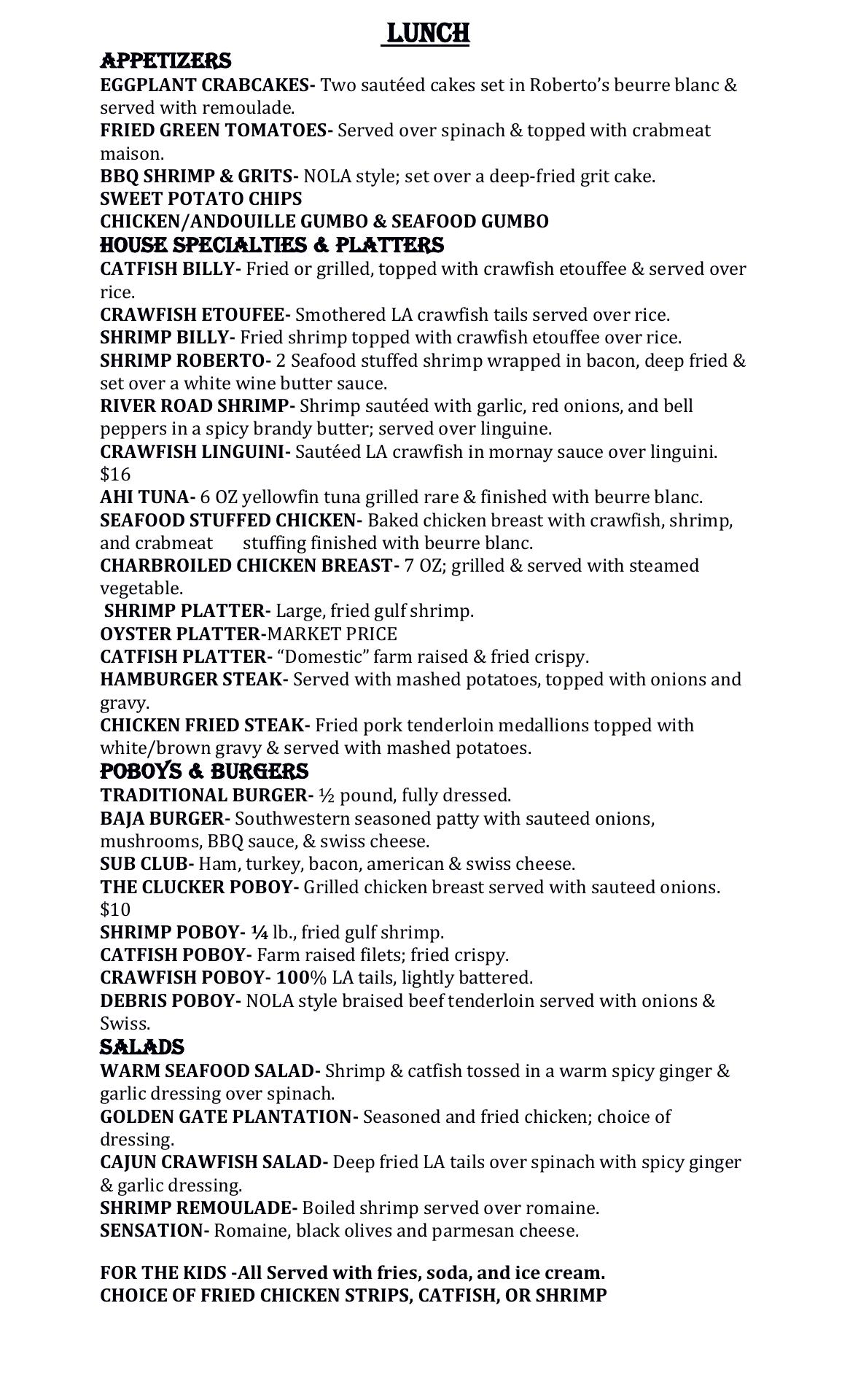 LUNCH

APPETIZERS

EGGPLANT CRABCAKES- Two sautéed cakes set in Roberto's beurre blanc & served with remoulade.

FRIED GREEN TOMATOES- Served over spinach & topped with crabmeat maison.

BBQ SHRIMP & GRITS- NOLA style; set over a deep-fried grit cake.

SWEET POTATO CHIPS

CHICKEN/ANDOUILLE GUMBO & SEAFOOD GUMBO

HOUSE SPECIALTIES & PLATTERS

CATFISH BILLY- Fried or grilled, topped with crawfish etouffee & served over rice.

CRAWFISH ETOUFEE- Smothered LA crawfish tails served over rice.

SHRIMP BILLY- Fried shrimp topped with crawfish etouffee over rice.

SHRIMP ROBERTO- 2 Seafood stuffed shrimp wrapped in bacon, deep fried & set over a white wine butter sauce.

RIVER ROAD SHRIMP- Shrimp sautéed with garlic, red onions, and bell peppers in a spicy brandy butter; served over linguine.

CRAWFISH LINGUINI- Sautéed LA crawfish in mornay sauce over linguini. $16

AHI TUNA- 6 OZ yellowfin tuna grilled rare & finished with beurre blanc.

SEAFOOD STUFFED CHICKEN- Baked chicken breast with crawfish, shrimp, and crabmeat stuffing finished with beurre blanc.

CHARBROILED CHICKEN BREAST- 7 OZ; grilled & served with steamed vegetable.

SHRIMP PLATTER- Large, fried gulf shrimp.

OYSTER PLATTER-MARKET PRICE

CATFISH PLATTER- "Domestic" farm raised & fried crispy.

HAMBURGER STEAK- Served with mashed potatoes, topped with onions and gravy.

CHICKEN FRIED STEAK- Fried pork tenderloin medallions topped with white/brown gravy & served with mashed potatoes.

POBOYS & BURGERS

TRADITIONAL BURGER- ½ pound, fully dressed.

BAJA BURGER- Southwestern seasoned patty with sauteed onions, mushrooms, BBQ sauce, & swiss cheese.

SUB CLUB- Ham, turkey, bacon, american & swiss cheese.

THE CLUCKER POBOY- Grilled chicken breast served with sauteed onions. $10

SHRIMP POBOY- ¼ lb., fried gulf shrimp.

CATFISH POBOY- Farm raised filets; fried crispy.

CRAWFISH POBOY- 100% LA tails, lightly battered.

DEBRIS POBOY- NOLA style braised beef tenderloin served with onions & Swiss.

SALADS

WARM SEAFOOD SALAD- Shrimp & catfish tossed in a warm spicy ginger & garlic dressing over spinach.

GOLDEN GATE PLANTATION- Seasoned and fried chicken; choice of dressing.

CAJUN CRAWFISH SALAD- Deep fried LA tails over spinach with spicy ginger & garlic dressing.

SHRIMP REMOULADE- Boiled shrimp served over romaine.

SENSATION- Romaine, black olives and parmesan cheese.

FOR THE KIDS -All Served with fries, soda, and ice cream.
CHOICE OF FRIED CHICKEN STRIPS, CATFISH, OR SHRIMP